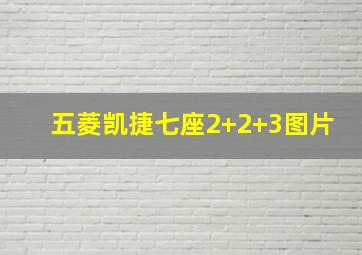 五菱凯捷七座2+2+3图片